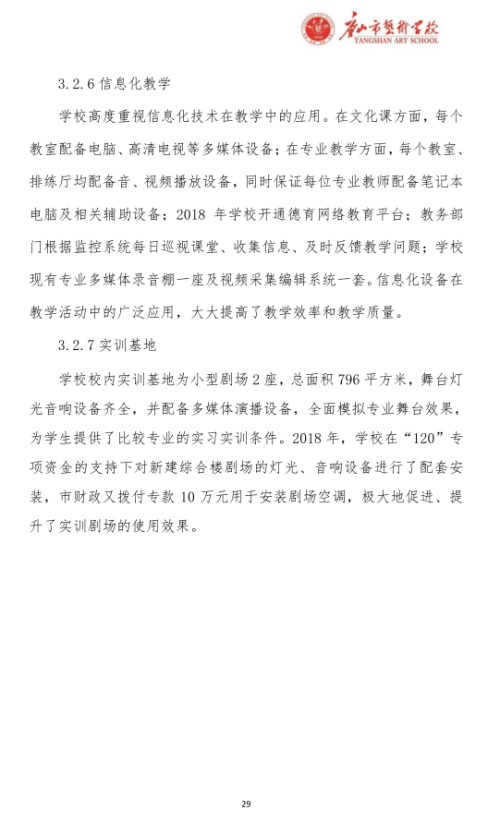 唐山市艺术学校
TANGSHAN ART SCHOOL

3.2.6 信息化教学

学校高度重视信息化技术在教学中的应用。在文化课方面，每个教室配备电脑、高清电视等多媒体设备；在专业教学方面，每个教室、排练厅均配备音、视频播放设备，同时保证每位专业教师配备笔记本电脑及相关辅助设备；2018 年学校开通德育网络教育平台；教务部门根据监控系统每日巡视课堂、收集信息、及时反馈教学问题；学校现有专业多媒体录音棚一座及视频采集编辑系统一套。信息化设备在教学活动中的广泛应用，大大提高了教学效率和教学质量。

3.2.7 实训基地

学校校内实训基地为小型剧场 2 座，总面积 796 平方米，舞台灯光音响设备齐全，并配备多媒体演播设备，全面模拟专业舞台效果，为学生提供了比较专业的实习实训条件。2018 年，学校在“120”专项资金的支持下对新建综合楼剧场的灯光、音响设备进行了配套安装，市财政又拨付专款 10 万元用于安装剧场空调，极大地促进、提升了实训剧场的使用效果。

29